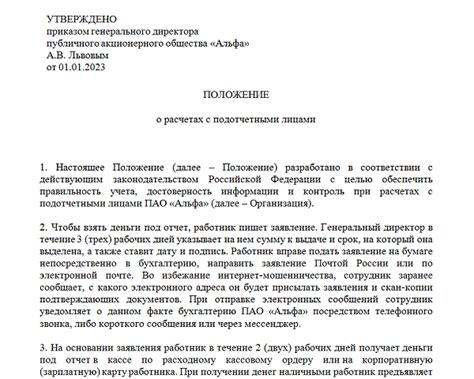 УТВЕРЖДЕНО
приказом генерального директора
публичного акционерного общества «Альфа»
А.В. Львовым
от 01.01.2023

ПОЛОЖЕНИЕ

о расчетах с подотчетными лицами

1. Настоящее Положение (далее – Положение) разработано в соответствии с действующим законодательством Российской Федерации с целью обеспечить правильность учета, достоверность информации и контроль при расчетах с подотчетными лицами ПАО «Альфа» (далее – Организация).

2. Чтобы взять деньги под отчет, работник пишет заявление. Генеральный директор в течение 3 (трех) рабочих дней указывает на нем сумму к выдаче и срок, на который она выделена, а также ставит дату и подпись. Работник вправе подать заявление на бумаге непосредственно в бухгалтерию, направить заявление Почтой России или по электронной почте. Во избежание интернет-мошенничества, сотрудник заранее сообщает, с какого электронного адреса он будет присылать заявления и скан-копии подтверждающих документов. При отправке электронных сообщений сотрудник уведомляет о данном факте бухгалтерию ПАО «Альфа» посредством телефонного звонка, либо короткого сообщения или через мессенджер.

3. На основании заявления работник в течение 2 (двух) рабочих дней получает деньги под отчет в кассе по расходному кассовому ордеру или на корпоративную (зарплатную) карту работника. При получении денег наличными работник предъявляет